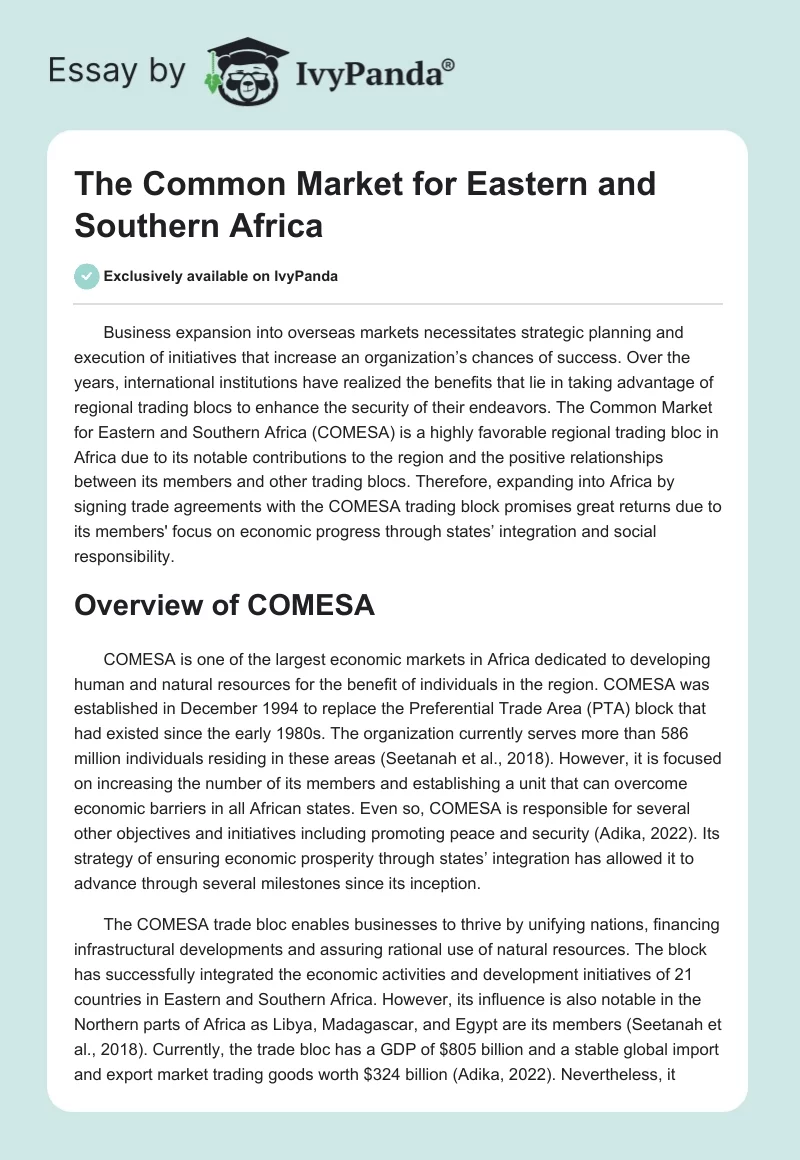 Essay by IvyPanda®

The Common Market for Eastern and Southern Africa

Exclusively available on IvyPanda

Business expansion into overseas markets necessitates strategic planning and execution of initiatives that increase an organization's chances of success. Over the years, international institutions have realized the benefits that lie in taking advantage of regional trading blocs to enhance the security of their endeavors. The Common Market for Eastern and Southern Africa (COMESA) is a highly favorable regional trading bloc in Africa due to its notable contributions to the region and the positive relationships between its members and other trading blocs. Therefore, expanding into Africa by signing trade agreements with the COMESA trading block promises great returns due to its members' focus on economic progress through states' integration and social responsibility.

Overview of COMESA

COMESA is one of the largest economic markets in Africa dedicated to developing human and natural resources for the benefit of individuals in the region. COMESA was established in December 1994 to replace the Preferential Trade Area (PTA) block that had existed since the early 1980s. The organization currently serves more than 586 million individuals residing in these areas (Seetanah et al., 2018). However, it is focused on increasing the number of its members and establishing a unit that can overcome economic barriers in all African states. Even so, COMESA is responsible for several other objectives and initiatives including promoting peace and security (Adika, 2022). Its strategy of ensuring economic prosperity through states' integration has allowed it to advance through several milestones since its inception.

The COMESA trade bloc enables businesses to thrive by unifying nations, financing infrastructural developments and assuring rational use of natural resources. The block has successfully integrated the economic activities and development initiatives of 21 countries in Eastern and Southern Africa. However, its influence is also notable in the Northern parts of Africa as Libya, Madagascar, and Egypt are its members (Seetanah et al., 2018). Currently, the trade bloc has a GDP of $805 billion and a stable global import and export market trading goods worth $324 billion (Adika, 2022). Nevertheless, it